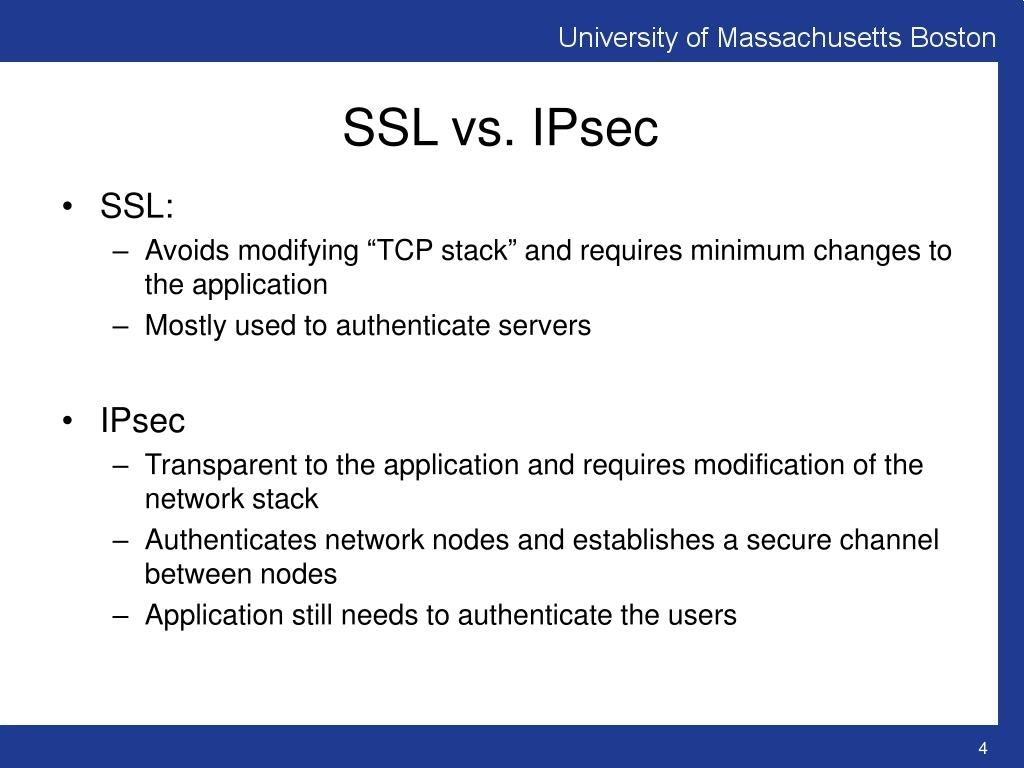 University of Massachusetts Boston

SSL vs. IPsec

• SSL:
– Avoids modifying “TCP stack” and requires minimum changes to the application
– Mostly used to authenticate servers

• IPsec
– Transparent to the application and requires modification of the network stack
– Authenticates network nodes and establishes a secure channel between nodes
– Application still needs to authenticate the users

4